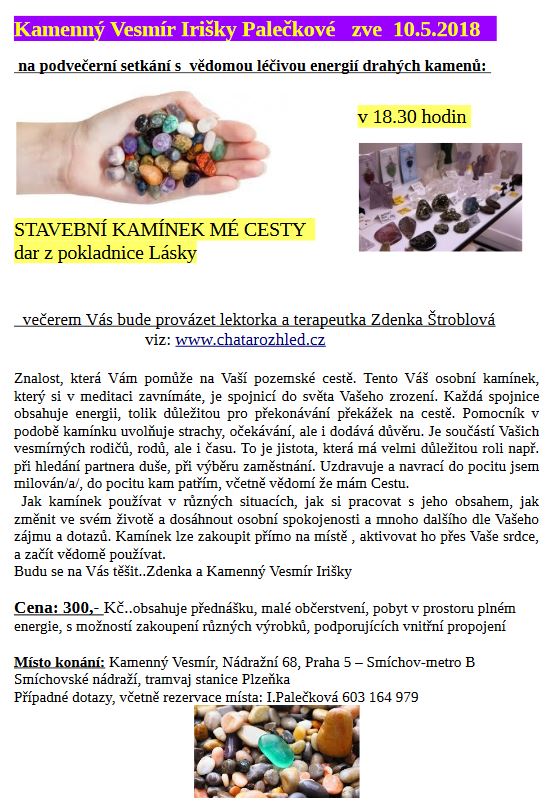 Kamenný Vesmír Irišky Palečkové zve 10.5.2018

na podvečerní setkání s vědomou léčivou energií drahých kamenů:

v 18.30 hodin

STAVEBNÍ KAMÍNEK MÉ CESTY
dar z pokladnice Lásky

večerem Vás bude provázet lektorka a terapeutka Zdenka Štroblová
viz: www.chatarozhled.cz

Znalost, která Vám pomůže na Vaší pozemské cestě. Tento Váš osobní kamínek, který si v meditaci zavnímáte, je spojnicí do světa Vašeho zrození. Každá spojnice obsahuje energii, tolik důležitou pro překonávání překážek na cestě. Pomocník v podobě kamínku uvolňuje strachy, očekávání, ale i dodává důvěru. Je součástí Vašich vesmírných rodičů, rodů, ale i času. To je jistota, která má velmi důležitou roli např. při hledání partnera duše, při výběru zaměstnání. Uzdravuje a navrací do pocitu jsem milován/a/, do pocitu kam patřím, včetně vědomí že mám Cestu.
Jak kamínek používat v různých situacích, jak si pracovat s jeho obsahem, jak změnit ve svém životě a dosáhnout osobní spokojenosti a mnoho dalšího dle Vašeho zájmu a dotazů. Kamínek lze zakoupit přímo na místě , aktivovat ho přes Vaše srdce, a začít vědomě používat.
Budu se na Vás těšit..Zdenka a Kamenný Vesmír Irišky

Cena: 300,- Kč..obsahuje přednášku, malé občerstvení, pobyt v prostoru plném energie, s možností zakoupení různých výrobků, podporujících vnitřní propojení

Místo konání: Kamenný Vesmír, Nádražní 68, Praha 5 – Smíchov-metro B Smíchovské nádraží, tramvaj stanice Plzeňka
Případné dotazy, včetně rezervace místa: I.Palečková 603 164 979